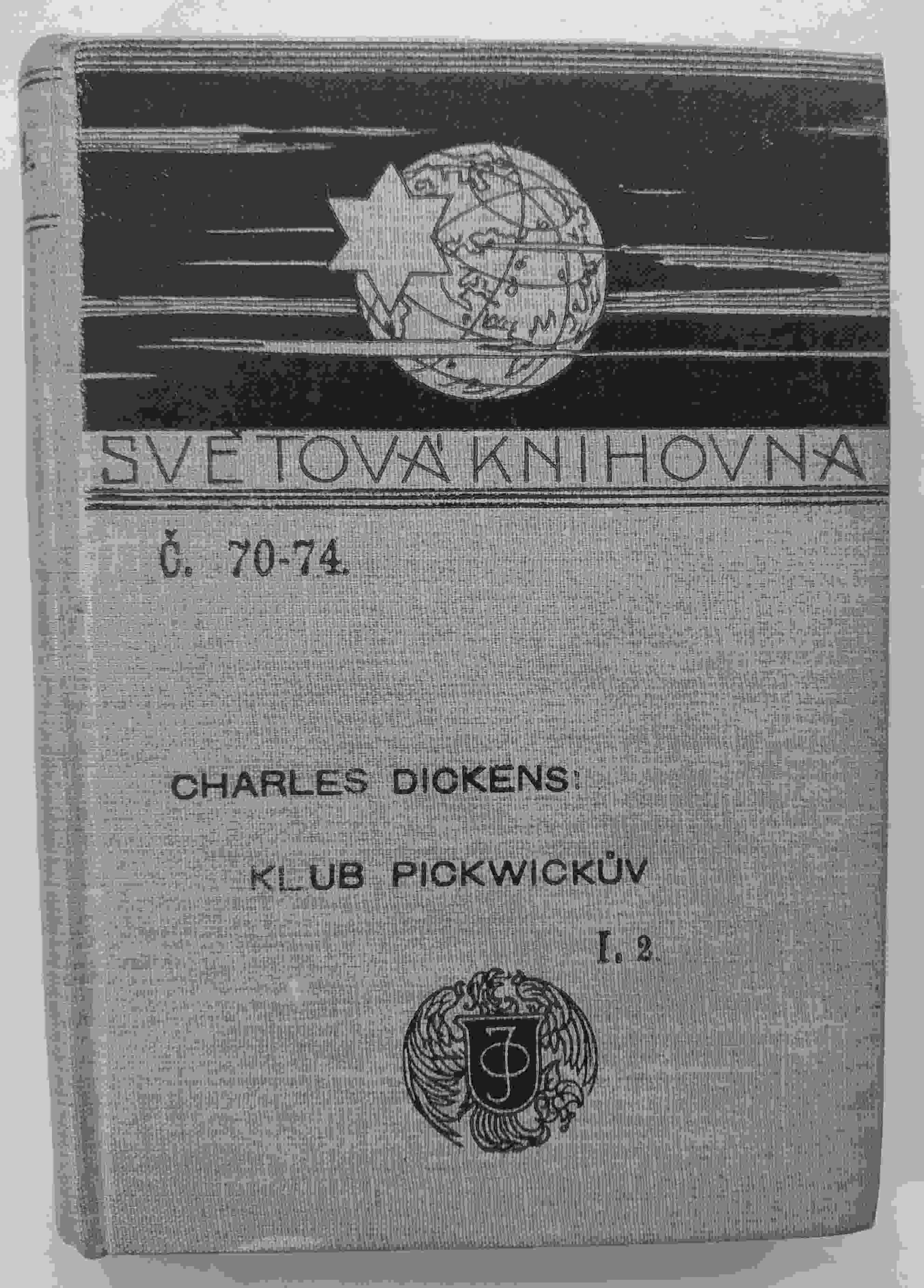 SVĚTOVÁ KNIHOVNA

Č. 70-74.

CHARLES DICKENS:

KLUB PICKWICKŮV

I. 2.

JO